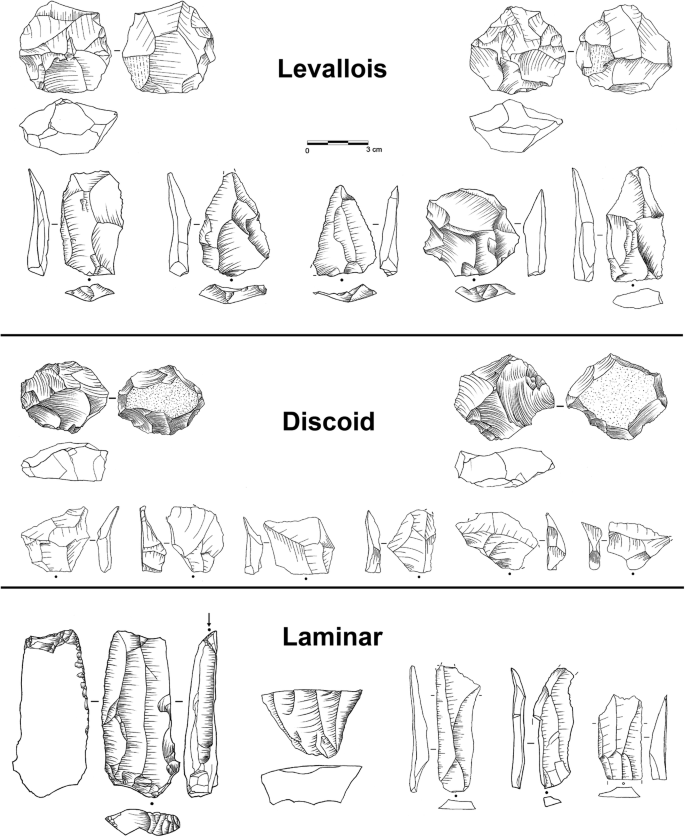 Levallois

0 3 cm

Discoid

Laminar